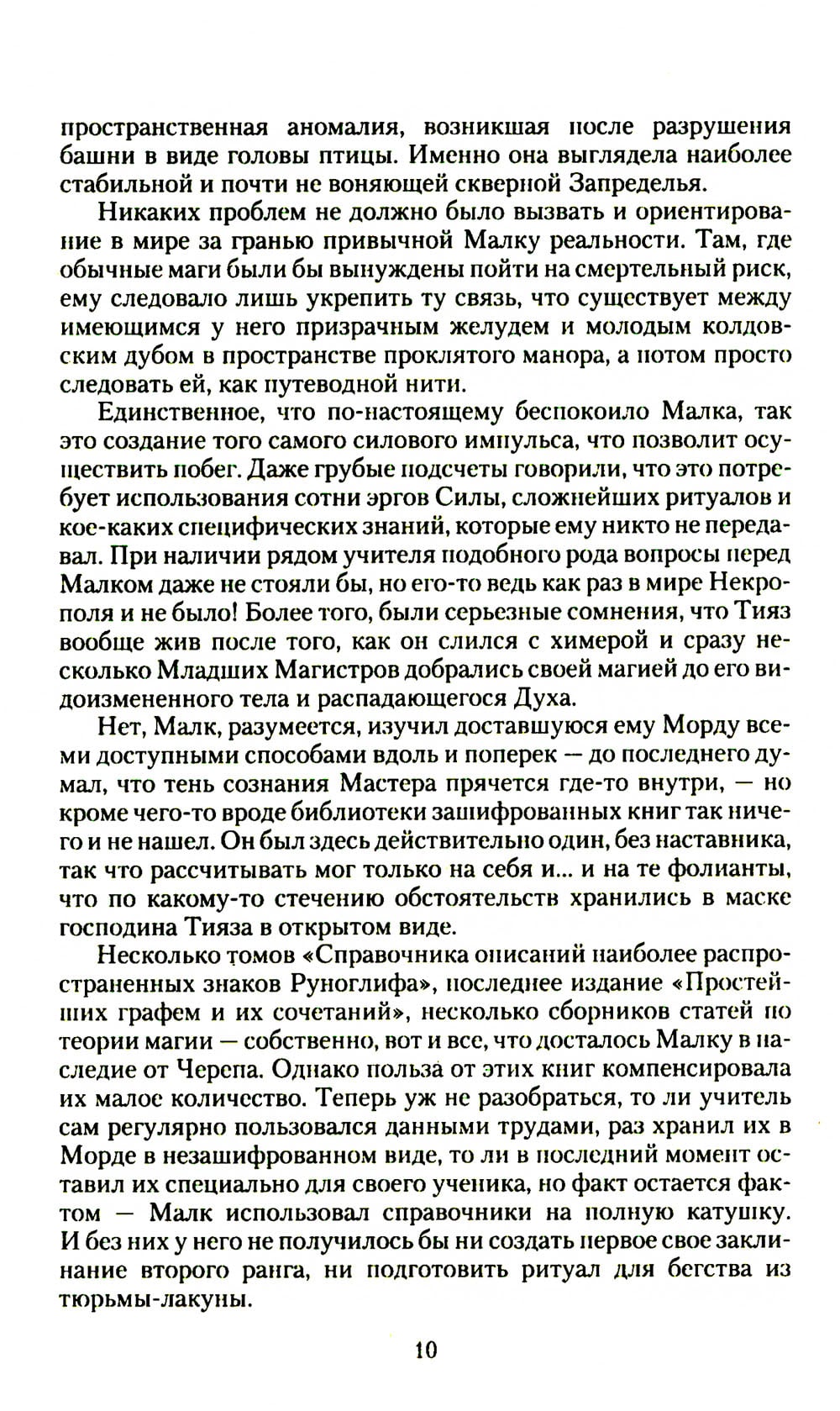 пространственная аномалия, возникшая после разрушения башни в виде головы птицы. Именно она выглядела наиболее стабильной и почти не воняющей скверной Запределья.

Никаких проблем не должно было вызвать и ориентирование в мире за гранью привычной Малку реальности. Там, где обычные маги были бы вынуждены пойти на смертельный риск, ему следовало лишь укрепить ту связь, что существует между имеющимся у него призрачным желудем и молодым колдовским дубом в пространстве проклятого манора, а потом просто следовать ей, как путеводной нити.

Единственное, что по-настоящему беспокоило Малка, так это создание того самого силового импульса, что позволит осуществить побег. Даже грубые подсчеты говорили, что это потребует использования сотни эргов Силы, сложнейших ритуалов и кое-каких специфических знаний, которые ему никто не передавал. При наличии рядом учителя подобного рода вопросы перед Малком даже не стояли бы, но его-то ведь как раз в мире Некрополя и не было! Более того, были серьезные сомнения, что Тияз вообще жив после того, как он слился с химерой и сразу несколько Младших Магистров добрались своей магией до его видоизмененного тела и распадающегося Духа.

Нет, Малк, разумеется, изучил доставшуюся ему Морду всеми доступными способами вдоль и поперек — до последнего думал, что тень сознания Мастера прячется где-то внутри, — но кроме чего-то вроде библиотеки зашифрованных книг так ничего и не нашел. Он был здесь действительно один, без наставника, так что рассчитывать мог только на себя и... и на те фолианты, что по какому-то стечению обстоятельств хранились в маске господина Тияза в открытом виде.

Несколько томов «Справочника описаний наиболее распространенных знаков Руноглифа», последнее издание «Простейших графем и их сочетаний», несколько сборников статей по теории магии — собственно, вот и все, что досталось Малку в наследие от Черепа. Однако польза от этих книг компенсировала их малое количество. Теперь уж не разобраться, то ли учитель сам регулярно пользовался данными трудами, раз хранил их в Морде в незашифрованном виде, то ли в последний момент оставил их специально для своего ученика, но факт остается фактом — Малк использовал справочники на полную катушку. И без них у него не получилось бы ни создать первое свое заклинание второго ранга, ни подготовить ритуал для бегства из тюрьмы-лакуны.

10